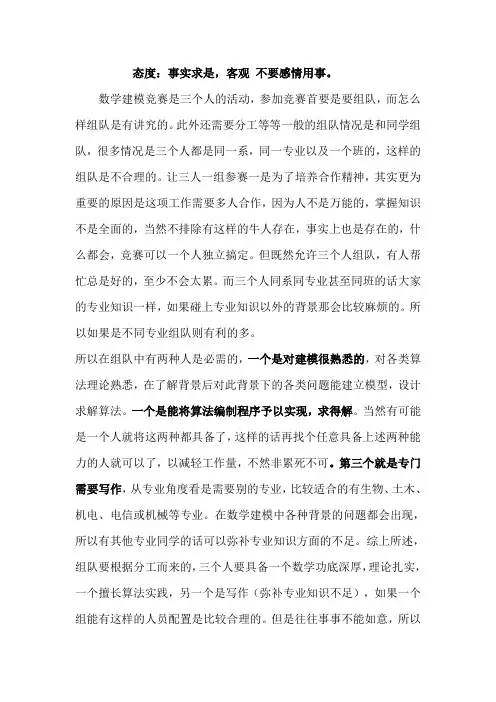 态度：事实求是，客观 不要感情用事。

数学建模竞赛是三个人的活动，参加竞赛首要是要组队，而怎么样组队是有讲究的。此外还需要分工等等一般的组队情况是和同学组队，很多情况是三个人都是同一系，同一专业以及一个班的，这样的组队是不合理的。让三人一组参赛一是为了培养合作精神，其实更为重要的原因是这项工作需要多人合作，因为人不是万能的，掌握知识不是全面的，当然不排除有这样的牛人存在，事实上也是存在的，什么都会，竞赛可以一个人独立搞定。但既然允许三个人组队，有人帮忙总是好的，至少不会太累。而三个人同系同专业甚至同班的话大家的专业知识一样，如果碰上专业知识以外的背景那会比较麻烦的。所以如果是不同专业组队则有利的多。

所以在组队中有两种人是必需的，一个是对建模很熟悉的，对各类算法理论熟悉，在了解背景后对此背景下的各类问题能建立模型，设计求解算法。一个是能将算法编制程序予以实现，求得解。当然有可能是一个人就将这两种都具备了，这样的话再找个任意具备上述两种能力的人就可以了，以减轻工作量，不然非累死不可。第三个就是专门需要写作，从专业角度看是需要别的专业，比较适合的有生物、土木、机电、电信或机械等专业。在数学建模中各种背景的问题都会出现，所以有其他专业同学的话可以弥补专业知识方面的不足。综上所述，组队要根据分工而来的，三个人要具备一个数学功底深厚，理论扎实，一个擅长算法实践，另一个是写作（弥补专业知识不足），如果一个组能有这样的人员配置是比较合理的。但是往往事事不能如意，所以